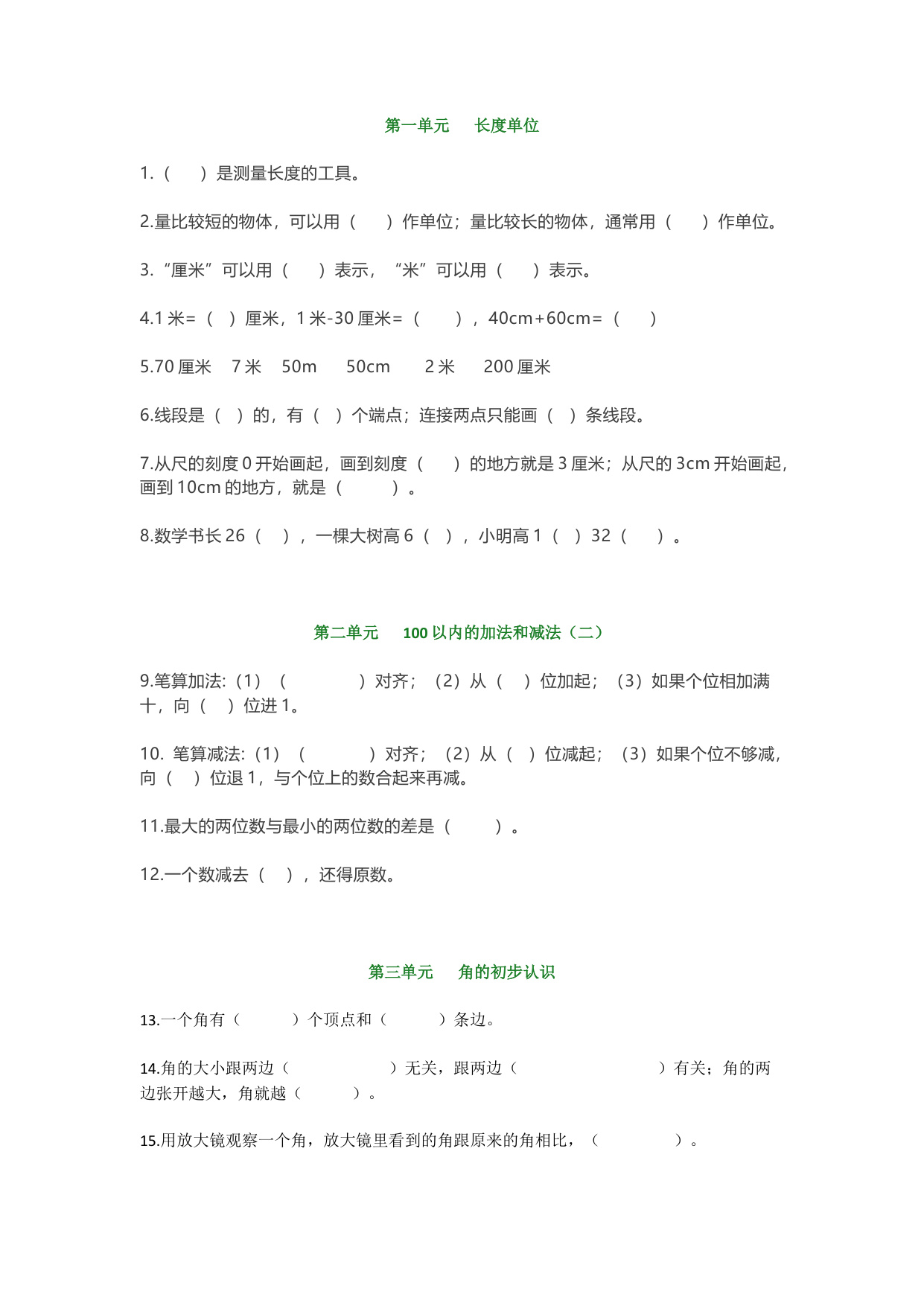 第一单元　长度单位

1.（　）是测量长度的工具。

2.量比较短的物体，可以用（　）作单位；量比较长的物体，通常用（　）作单位。

3.“厘米”可以用（　）表示，“米”可以用（　）表示。

4.1 米=（ ）厘米，1 米-30 厘米=（　），40cm+60cm=（　）

5.70 厘米　7 米　50m　50cm　2 米　200 厘米

6.线段是（ ）的，有（ ）个端点；连接两点只能画（ ）条线段。

7.从尺的刻度 0 开始画起，画到刻度（　）的地方就是 3 厘米；从尺的 3cm 开始画起，画到 10cm 的地方，就是（　）。

8.数学书长 26（　），一棵大树高 6（ ），小明高 1（ ）32（　）。

第二单元　100 以内的加法和减法（二）

9.笔算加法:（1）（　）对齐；（2）从（ ）位加起；（3）如果个位相加满十，向（ ）位进 1。

10. 笔算减法:（1）（　）对齐；（2）从（ ）位减起；（3）如果个位不够减，向（ ）位退 1，与个位上的数合起来再减。

11.最大的两位数与最小的两位数的差是（　）。

12.一个数减去（ ），还得原数。

第三单元　角的初步认识

13.一个角有（　）个顶点和（　）条边。

14.角的大小跟两边（　）无关，跟两边（　）有关；角的两边张开越大，角就越（　）。

15.用放大镜观察一个角，放大镜里看到的角跟原来的角相比，（　）。